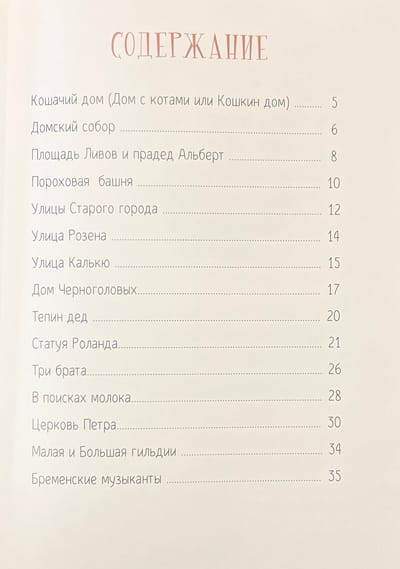 СОДЕРЖАНИЕ

Кошачий дом (Дом с котами или Кошкин дом) 5

Домский собор 6

Площадь Ливов и прадед Альберт 8

Пороховая башня 10

Улицы Старого города 12

Улица Розена 14

Улица Калькю 15

Дом Черноголовых 17

Тепин дед 20

Статуя Роланда 21

Три брата 26

В поисках молока 28

Церковь Петра 30

Малая и Большая гильдии 34

Бременские музыканты 35